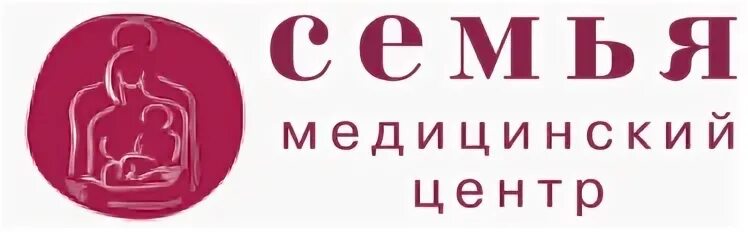 семья
медицинский центр